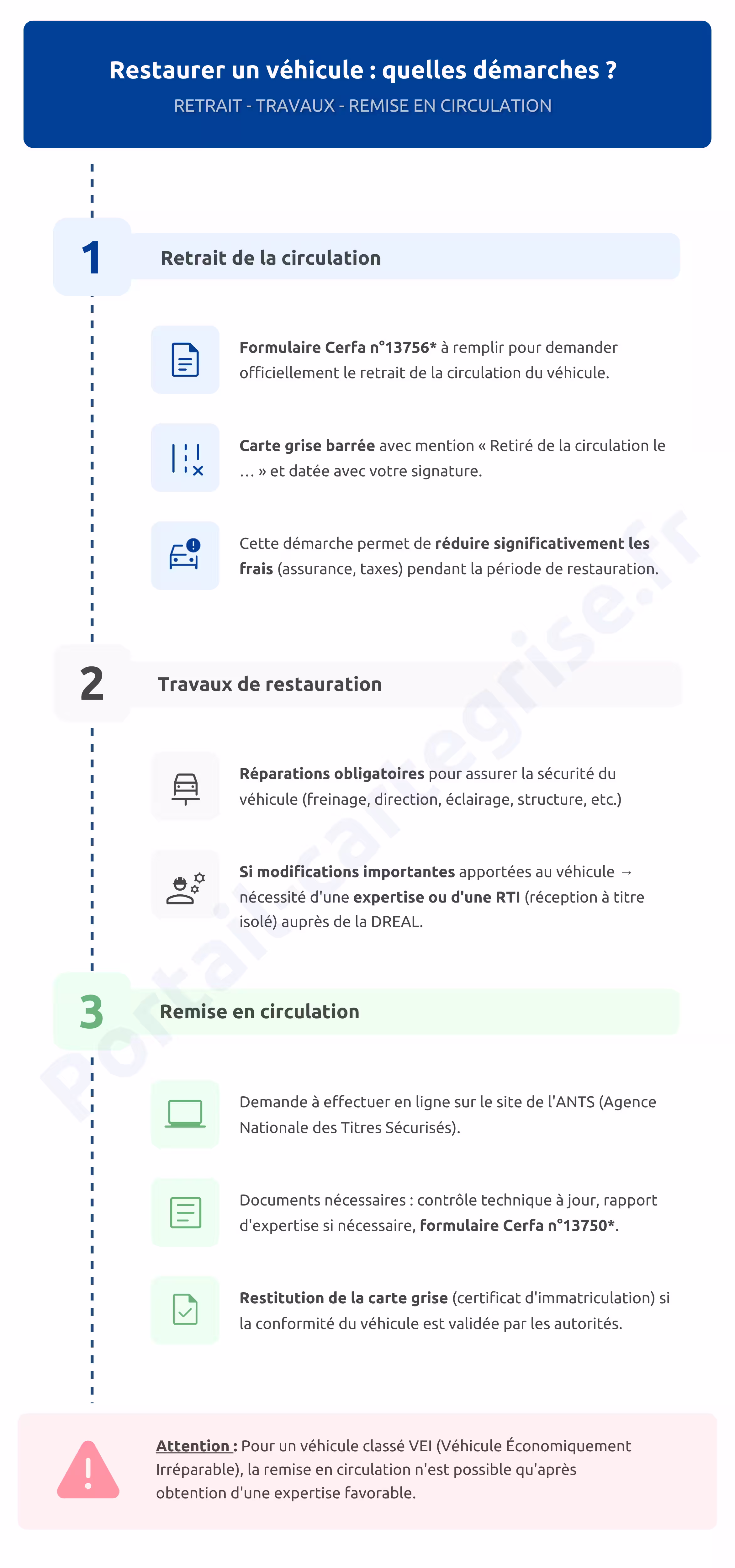 Restaurer un véhicule : quelles démarches ?
RETRAIT - TRAVAUX - REMISE EN CIRCULATION

1 Retrait de la circulation

Formulaire Cerfa n°13756* à remplir pour demander officiellement le retrait de la circulation du véhicule.

Carte grise barrée avec mention « Retiré de la circulation le … » et datée avec votre signature.

Cette démarche permet de réduire significativement les frais (assurance, taxes) pendant la période de restauration.

2 Travaux de restauration

Réparations obligatoires pour assurer la sécurité du véhicule (freinage, direction, éclairage, structure, etc.)

Si modifications importantes apportées au véhicule → nécessité d'une expertise ou d'une RTI (réception à titre isolé) auprès de la DREAL.

3 Remise en circulation

Demande à effectuer en ligne sur le site de l'ANTS (Agence Nationale des Titres Sécurisés).

Documents nécessaires : contrôle technique à jour, rapport d'expertise si nécessaire, formulaire Cerfa n°13750*.

Restitution de la carte grise (certificat d'immatriculation) si la conformité du véhicule est validée par les autorités.

Attention : Pour un véhicule classé VEI (Véhicule Économiquement Irréparable), la remise en circulation n'est possible qu'après obtention d'une expertise favorable.

Portailcartegrise.fr